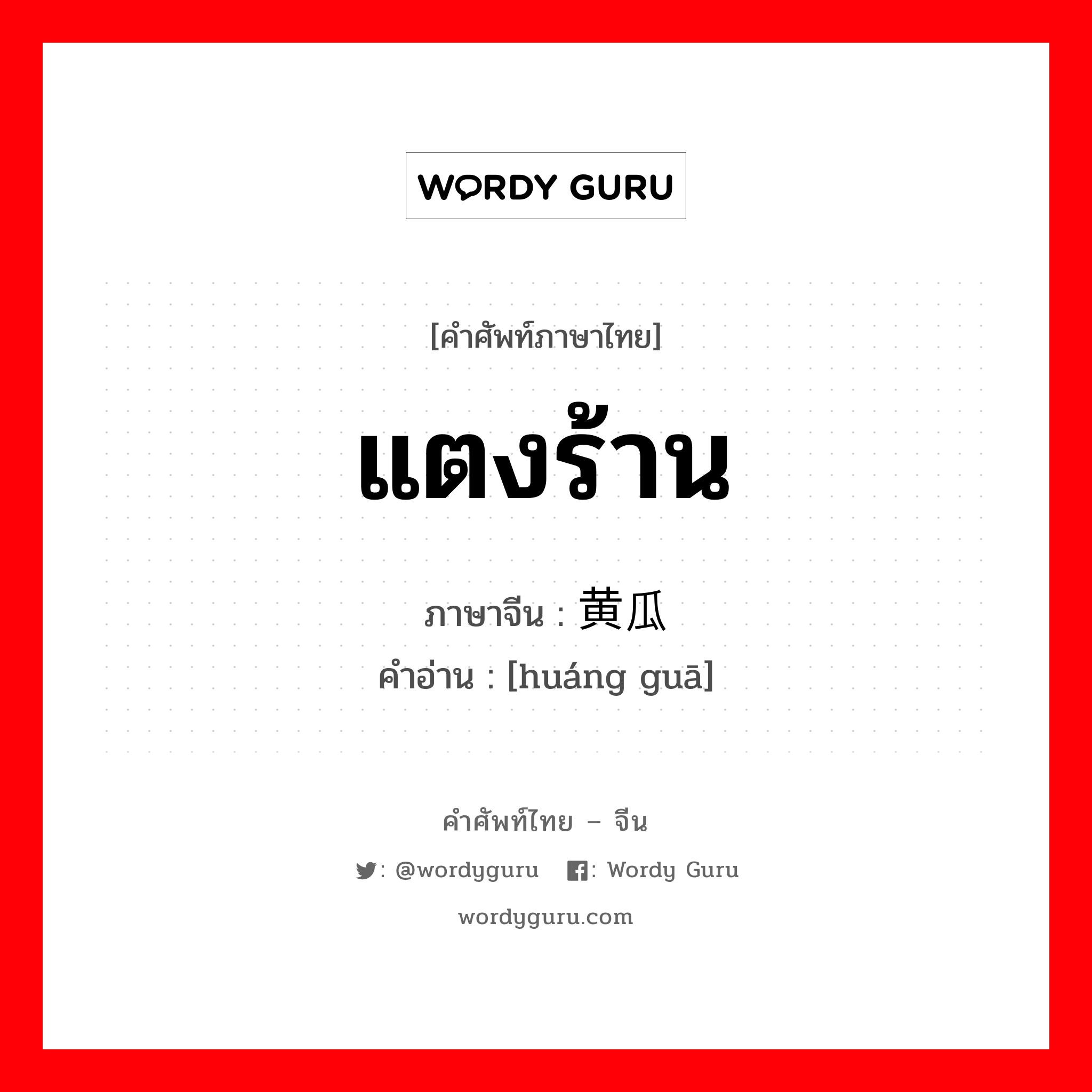 WORDY GURU

[คำศัพท์ภาษาไทย]

แตงร้าน

ภาษาจีน : 黄瓜

คำอ่าน : [huáng guā]

คำศัพท์ไทย – จีน

: @wordyguru : Wordy Guru

wordyguru.com